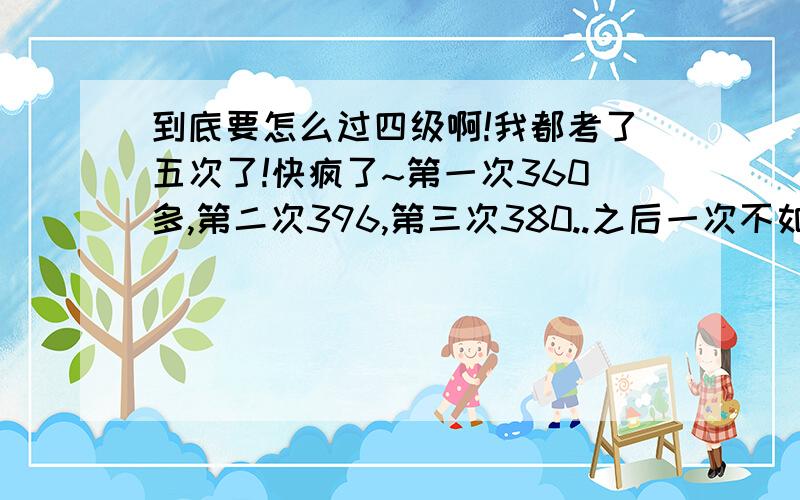 到底要怎么过四级啊!我都考了五次了!快疯了~第一次360多,第二次396,第三次380..之后一次不如